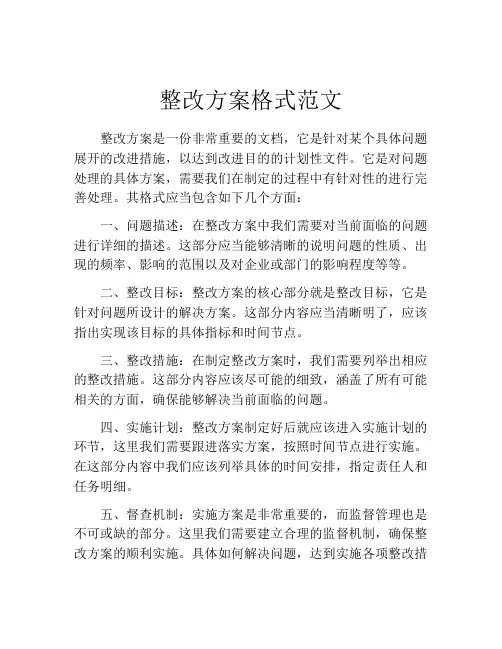 整改方案格式范文

整改方案是一份非常重要的文档，它是针对某个具体问题展开的改进措施，以达到改进目的的计划性文件。它是对问题处理的具体方案，需要我们在制定的过程中有针对性的进行完善处理。其格式应当包含如下几个方面：

一、问题描述：在整改方案中我们需要对当前面临的问题进行详细的描述。这部分应当能够清晰的说明问题的性质、出现的频率、影响的范围以及对企业或部门的影响程度等等。

二、整改目标：整改方案的核心部分就是整改目标，它是针对问题所设计的解决方案。这部分内容应当清晰明了，应该指出实现该目标的具体指标和时间节点。

三、整改措施：在制定整改方案时，我们需要列举出相应的整改措施。这部分内容应该尽可能的细致，涵盖了所有可能相关的方面，确保能够解决当前面临的问题。

四、实施计划：整改方案制定好后就应该进入实施计划的环节，这里我们需要跟进落实方案，按照时间节点进行实施。在这部分内容中我们应该列举具体的时间安排，指定责任人和任务明细。

五、督查机制：实施方案是非常重要的，而监督管理也是不可或缺的部分。这里我们需要建立合理的监督机制，确保整改方案的顺利实施。具体如何解决问题，达到实施各项整改措